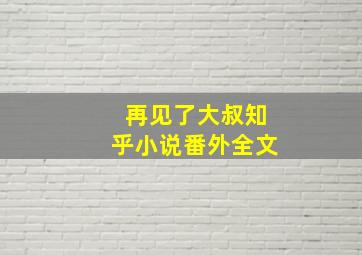 再见了大叔知乎小说番外全文